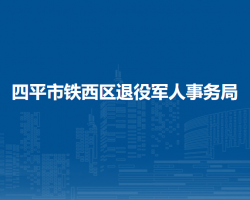 四平市铁西区退役军人事务局